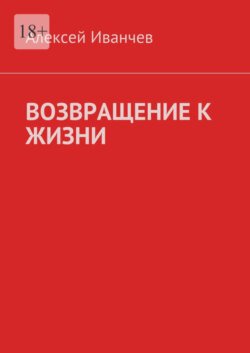 18+

Алексей Иванчев

ВОЗВРАЩЕНИЕ К ЖИЗНИ